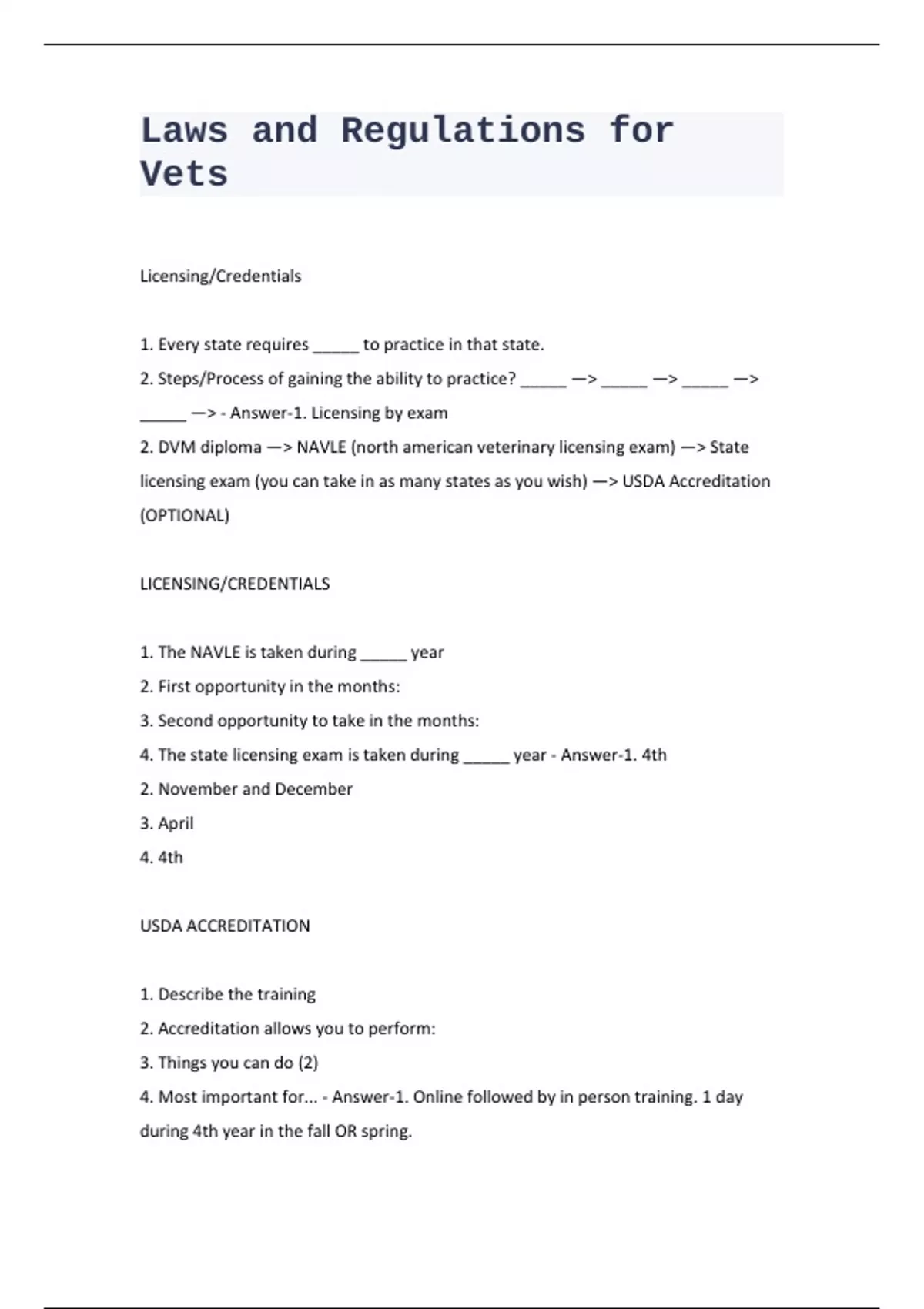 Laws and Regulations for Vets

Licensing/Credentials

1. Every state requires _____ to practice in that state.

2. Steps/Process of gaining the ability to practice? _____ —> _____ —> _____ —> _____ —> - Answer-1. Licensing by exam

2. DVM diploma —> NAVLE (north american veterinary licensing exam) —> State licensing exam (you can take in as many states as you wish) —> USDA Accreditation (OPTIONAL)

LICENSING/CREDENTIALS

1. The NAVLE is taken during _____ year

2. First opportunity in the months:

3. Second opportunity to take in the months:

4. The state licensing exam is taken during _____ year - Answer-1. 4th

2. November and December

3. April

4. 4th

USDA ACCREDITATION

1. Describe the training

2. Accreditation allows you to perform:

3. Things you can do (2)

4. Most important for... - Answer-1. Online followed by in person training. 1 day during 4th year in the fall OR spring.